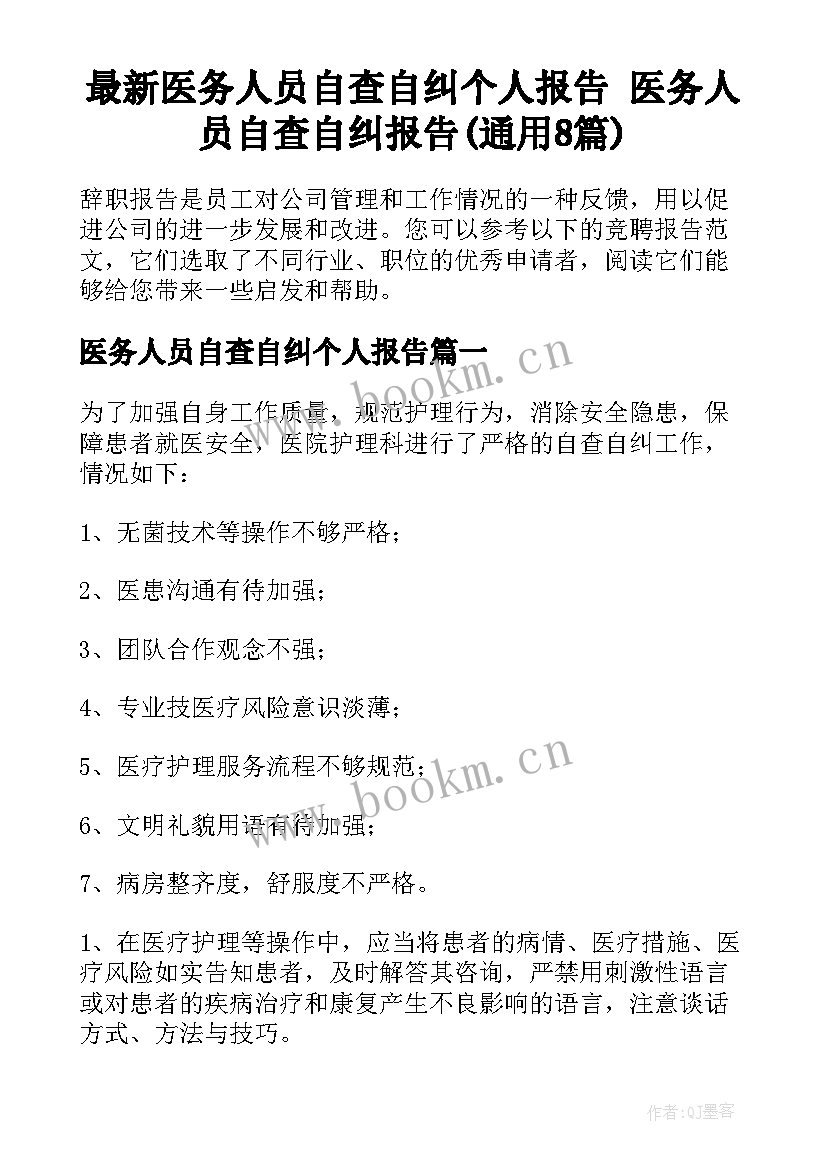 最新医务人员自查自纠个人报告 医务人员自查自纠报告(通用8篇)

辞职报告是员工对公司管理和工作情况的一种反馈，用以促进公司的进一步发展和改进。您可以参考以下的竞聘报告范文，它们选取了不同行业、职位的优秀申请者，阅读它们能够给您带来一些启发和帮助。

医务人员自查自纠个人报告篇一

www.bookm.cn

为了加强自身工作质量，规范护理行为，消除安全隐患，保障患者就医安全，医院护理科进行了严格的自查自纠工作，情况如下：

1、无菌技术等操作不够严格；

2、医患沟通有待加强；

3、团队合作观念不强；

4、专业技医疗风险意识淡薄；

5、医疗护理服务流程不够规范；

www.bookm.cn

6、文明礼貌用语有待加强；

7、病房整齐度，舒服度不严格。

1、在医疗护理等操作中，应当将患者的病情、医疗措施、医疗风险如实告知患者，及时解答其咨询，严禁用刺激性语言或对患者的疾病治疗和康复产生不良影响的语言，注意谈话方式、方法与技巧。

作者:QJ墨客